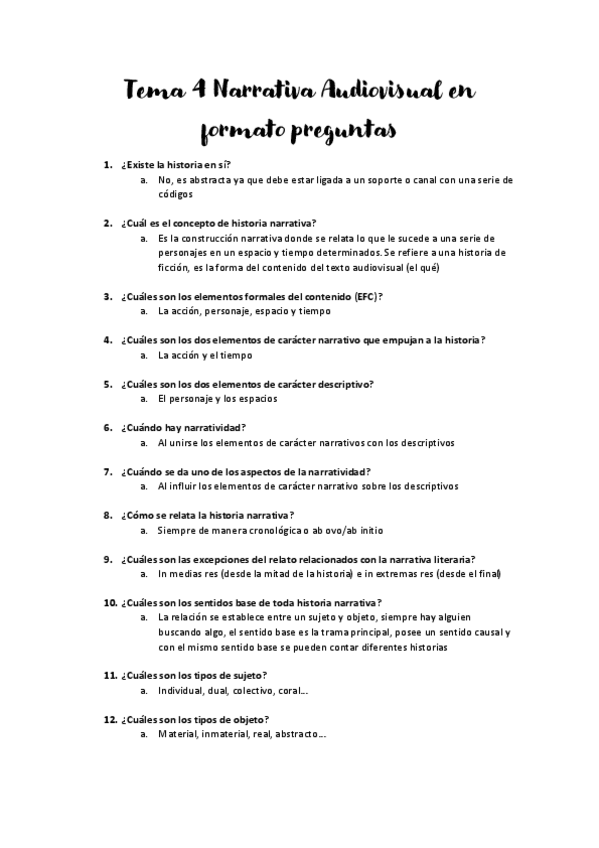 Tema 4 Narrativa Audiovisual en formato preguntas

1. ¿Existe la historia en sí?
a. No, es abstracta ya que debe estar ligada a un soporte o canal con una serie de códigos

2. ¿Cuál es el concepto de historia narrativa?
a. Es la construcción narrativa donde se relata lo que le sucede a una serie de personajes en un espacio y tiempo determinados. Se refiere a una historia de ficción, es la forma del contenido del texto audiovisual (el qué)

3. ¿Cuáles son los elementos formales del contenido (EFC)?
a. La acción, personaje, espacio y tiempo

4. ¿Cuáles son los dos elementos de carácter narrativo que empujan a la historia?
a. La acción y el tiempo

5. ¿Cuáles son los dos elementos de carácter descriptivo?
a. El personaje y los espacios

6. ¿Cuándo hay narratividad?
a. Al unirse los elementos de carácter narrativos con los descriptivos

7. ¿Cuándo se da uno de los aspectos de la narratividad?
a. Al influir los elementos de carácter narrativo sobre los descriptivos

8. ¿Cómo se relata la historia narrativa?
a. Siempre de manera cronológica o ab ovo/ab initio

9. ¿Cuáles son las excepciones del relato relacionados con la narrativa literaria?
a. In medias res (desde la mitad de la historia) e in extremas res (desde el final)

10. ¿Cuáles son los sentidos base de toda historia narrativa?
a. La relación se establece entre un sujeto y objeto, siempre hay alguien buscando algo, el sentido base es la trama principal, posee un sentido causal y con el mismo sentido base se pueden contar diferentes historias

11. ¿Cuáles son los tipos de sujeto?
a. Individual, dual, colectivo, coral...

12. ¿Cuáles son los tipos de objeto?
a. Material, inmaterial, real, abstracto...